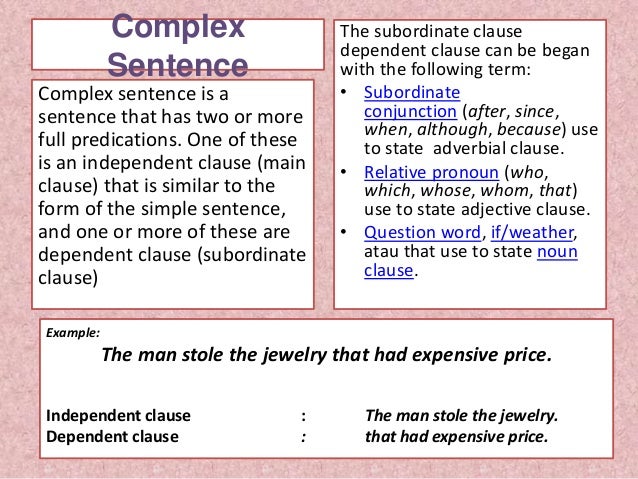 Complex Sentence

Complex sentence is a sentence that has two or more full predications. One of these is an independent clause (main clause) that is similar to the form of the simple sentence, and one or more of these are dependent clause (subordinate clause)

The subordinate clause dependent clause can be began with the following term:

• Subordinate conjunction (after, since, when, although, because) use to state adverbial clause.
• Relative pronoun (who, which, whose, whom, that) use to state adjective clause.
• Question word, if/weather, atau that use to state noun clause.

Example:

The man stole the jewelry that had expensive price.

Independent clause : The man stole the jewelry.
Dependent clause : that had expensive price.